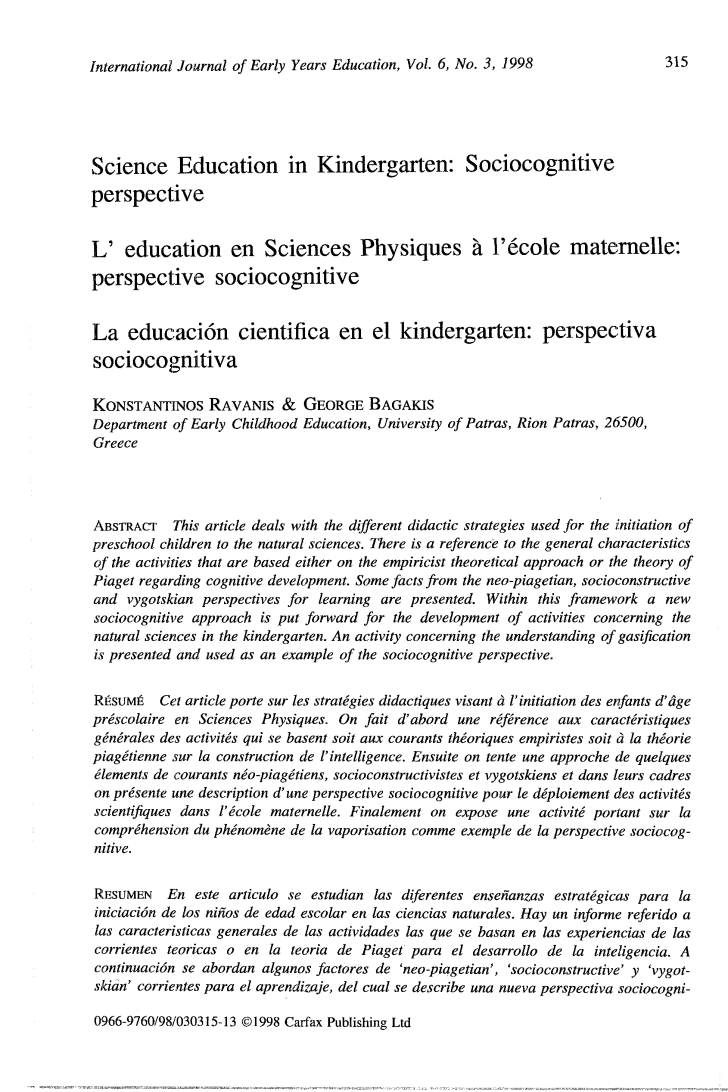 International Journal of Early Years Education, Vol. 6, No. 3, 1998

315

Science Education in Kindergarten: Sociocognitive perspective

L' education en Sciences Physiques à l'école maternelle: perspective sociocognitive

La educación cientifica en el kindergarten: perspectiva sociocognitiva

KONSTANTINOS RAVANIS & GEORGE BAGAKIS
Department of Early Childhood Education, University of Patras, Rion Patras, 26500, Greece

ABSTRACT This article deals with the different didactic strategies used for the initiation of preschool children to the natural sciences. There is a reference to the general characteristics of the activities that are based either on the empiricist theoretical approach or the theory of Piaget regarding cognitive development. Some facts from the neo-piagetian, socioconstructive and vygotskian perspectives for learning are presented. Within this framework a new sociocognitive approach is put forward for the development of activities concerning the natural sciences in the kindergarten. An activity concerning the understanding of gasification is presented and used as an example of the sociocognitive perspective.

RÉSUMÉ Cet article porte sur les stratégies didactiques visant à l'initiation des enfants d'âge préscolaire en Sciences Physiques. On fait d'abord une référence aux caractéristiques générales des activités qui se basent soit aux courants théoriques empiristes soit à la théorie piagétienne sur la construction de l'intelligence. Ensuite on tente une approche de quelques élements de courants néo-piagétiens, socioconstructivistes et vygotskiens et dans leurs cadres on présente une description d'une perspective sociocognitive pour le déploiement des activités scientifiques dans l'école maternelle. Finalement on expose une activité portant sur la compréhension du phénomène de la vaporisation comme exemple de la perspective sociocognitive.

RESUMEN En este articulo se estudian las diferentes enseñanzas estratégicas para la iniciación de los niños de edad escolar en las ciencias naturales. Hay un informe referido a las caracteristicas generales de las actividades las que se basan en las experiencias de las corrientes teoricas o en la teoria de Piaget para el desarrollo de la inteligencia. A continuación se abordan algunos factores de 'neo-piagetian', 'socioconstructive' y 'vygotskian' corrientes para el aprendizaje, del cual se describe una nueva perspectiva sociocogni-

0966-9760/98/030315-13 ©1998 Carfax Publishing Ltd